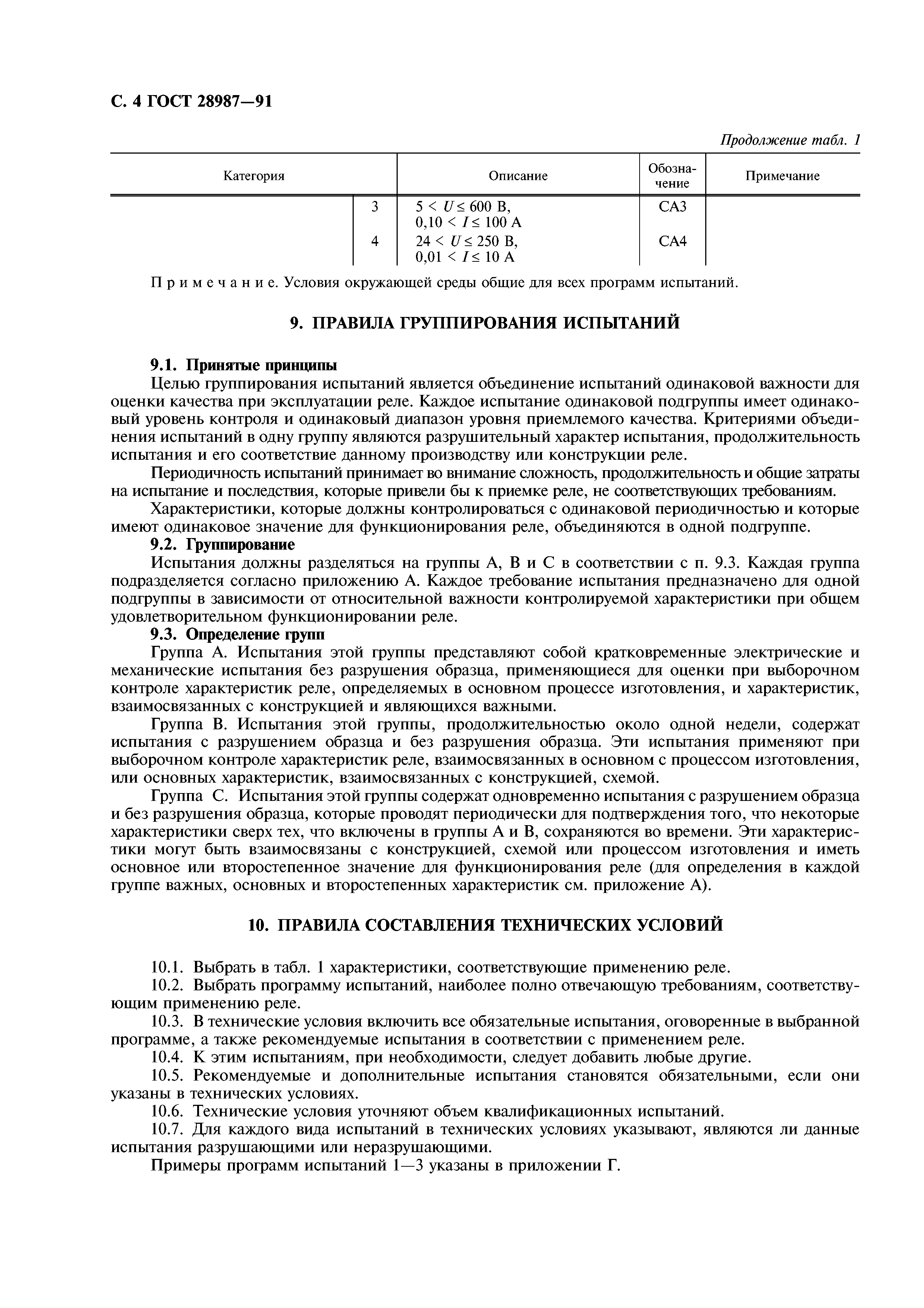 С. 4 ГОСТ 28987—91

Продолжение табл. 1

| Категория | | Описание | Обозначение | Примечание |
|---|---|---|---|---|
| | 3 | $5 < U \leq 600$ В, $0,10 < I \leq 100$ А | СА3 | |
| | 4 | $24 < U \leq 250$ В, $0,01 < I \leq 10$ А | СА4 | |

Примечание. Условия окружающей среды общие для всех программ испытаний.

9. ПРАВИЛА ГРУППИРОВАНИЯ ИСПЫТАНИЙ

9.1. Принятые принципы

Целью группирования испытаний является объединение испытаний одинаковой важности для оценки качества при эксплуатации реле. Каждое испытание одинаковой подгруппы имеет одинаковый уровень контроля и одинаковый диапазон уровня приемлемого качества. Критериями объединения испытаний в одну группу являются разрушительный характер испытания, продолжительность испытания и его соответствие данному производству или конструкции реле.

Периодичность испытаний принимает во внимание сложность, продолжительность и общие затраты на испытание и последствия, которые привели бы к приемке реле, не соответствующих требованиям.

Характеристики, которые должны контролироваться с одинаковой периодичностью и которые имеют одинаковое значение для функционирования реле, объединяются в одной подгруппе.

9.2. Группирование

Испытания должны разделяться на группы А, В и С в соответствии с п. 9.3. Каждая группа подразделяется согласно приложению А. Каждое требование испытания предназначено для одной подгруппы в зависимости от относительной важности контролируемой характеристики при общем удовлетворительном функционировании реле.

9.3. Определение групп

Группа А. Испытания этой группы представляют собой кратковременные электрические и механические испытания без разрушения образца, применяющиеся для оценки при выборочном контроле характеристик реле, определяемых в основном процессе изготовления, и характеристик, взаимосвязанных с конструкцией и являющихся важными.

Группа В. Испытания этой группы, продолжительностью около одной недели, содержат испытания с разрушением образца и без разрушения образца. Эти испытания применяют при выборочном контроле характеристик реле, взаимосвязанных в основном с процессом изготовления, или основных характеристик, взаимосвязанных с конструкцией, схемой.

Группа С. Испытания этой группы содержат одновременно испытания с разрушением образца и без разрушения образца, которые проводят периодически для подтверждения того, что некоторые характеристики сверх тех, что включены в группы А и В, сохраняются во времени. Эти характеристики могут быть взаимосвязаны с конструкцией, схемой или процессом изготовления и иметь основное или второстепенное значение для функционирования реле (для определения в каждой группе важных, основных и второстепенных характеристик см. приложение А).

10. ПРАВИЛА СОСТАВЛЕНИЯ ТЕХНИЧЕСКИХ УСЛОВИЙ

10.1. Выбрать в табл. 1 характеристики, соответствующие применению реле.

10.2. Выбрать программу испытаний, наиболее полно отвечающую требованиям, соответствующим применению реле.

10.3. В технические условия включить все обязательные испытания, оговоренные в выбранной программе, а также рекомендуемые испытания в соответствии с применением реле.

10.4. К этим испытаниям, при необходимости, следует добавить любые другие.

10.5. Рекомендуемые и дополнительные испытания становятся обязательными, если они указаны в технических условиях.

10.6. Технические условия уточняют объем квалификационных испытаний.

10.7. Для каждого вида испытаний в технических условиях указывают, являются ли данные испытания разрушающими или неразрушающими.

Примеры программ испытаний 1—3 указаны в приложении Г.